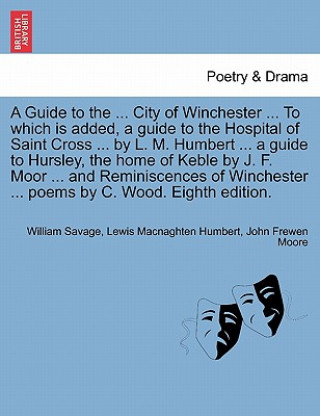 BRITISH LIBRARY

Poetry & Drama

A Guide to the ... City of Winchester ... To which is added, a guide to the Hospital of Saint Cross ... by L. M. Humbert ... a guide to Hursley, the home of Keble by J. F. Moor ... and Reminiscences of Winchester ... poems by C. Wood. Eighth edition.

William Savage, Lewis Macnaghten Humbert, John Frewen Moore